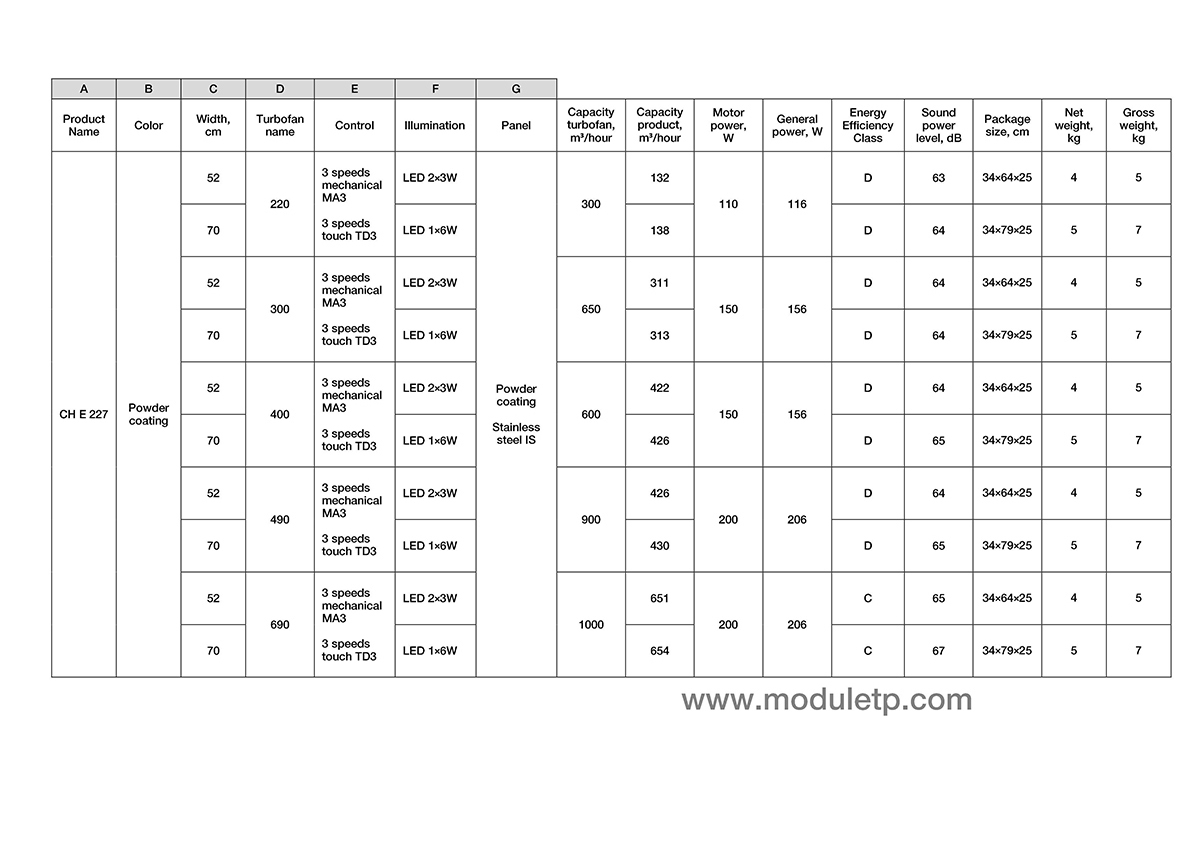 | A | B | C | D | E | F | G | | | | | | | | | |
|---|---|---|---|---|---|---|---|---|---|---|---|---|---|---|---|
| Product Name | Color | Width, cm | Turbofan name | Control | Illumination | Panel | Capacity turbofan, m³/hour | Capacity product, m³/hour | Motor power, W | General power, W | Energy Efficiency Class | Sound power level, dB | Package size, cm | Net weight, kg | Gross weight, kg |
| CH E 227 | Powder coating | 52 | 220 | 3 speeds mechanical MA3 | LED 2×3W | Powder coating Stainless steel IS | 300 | 132 | 110 | 116 | D | 63 | 34×64×25 | 4 | 5 |
| | | 70 | | 3 speeds touch TD3 | LED 1×6W | | | 138 | | | D | 64 | 34×79×25 | 5 | 7 |
| | | 52 | 300 | 3 speeds mechanical MA3 | LED 2×3W | | 650 | 311 | 150 | 156 | D | 64 | 34×64×25 | 4 | 5 |
| | | 70 | | 3 speeds touch TD3 | LED 1×6W | | | 313 | | | D | 64 | 34×79×25 | 5 | 7 |
| | | 52 | 400 | 3 speeds mechanical MA3 | LED 2×3W | | 600 | 422 | 150 | 156 | D | 64 | 34×64×25 | 4 | 5 |
| | | 70 | | 3 speeds touch TD3 | LED 1×6W | | | 426 | | | D | 65 | 34×79×25 | 5 | 7 |
| | | 52 | 490 | 3 speeds mechanical MA3 | LED 2×3W | | 900 | 426 | 200 | 206 | D | 64 | 34×64×25 | 4 | 5 |
| | | 70 | | 3 speeds touch TD3 | LED 1×6W | | | 430 | | | D | 65 | 34×79×25 | 5 | 7 |
| | | 52 | 690 | 3 speeds mechanical MA3 | LED 2×3W | | 1000 | 651 | 200 | 206 | C | 65 | 34×64×25 | 4 | 5 |
| | | 70 | | 3 speeds touch TD3 | LED 1×6W | | | 654 | | | C | 67 | 34×79×25 | 5 | 7 |

www.moduletp.com